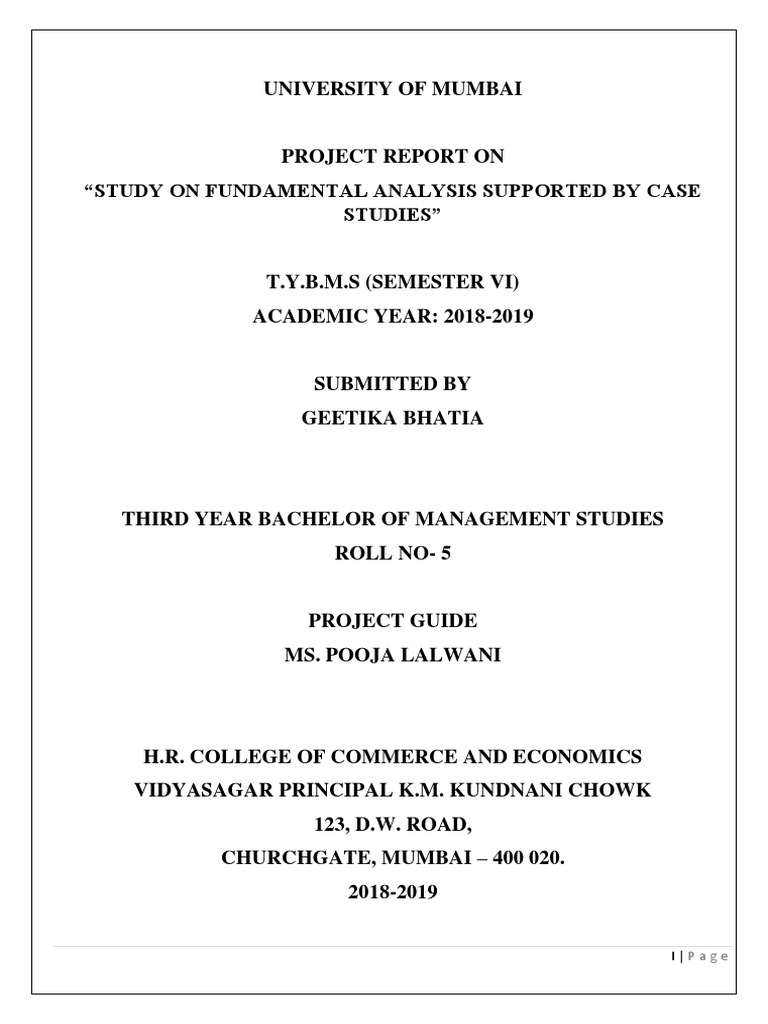 UNIVERSITY OF MUMBAI

PROJECT REPORT ON

“STUDY ON FUNDAMENTAL ANALYSIS SUPPORTED BY CASE STUDIES”

T.Y.B.M.S (SEMESTER VI)

ACADEMIC YEAR: 2018-2019

SUBMITTED BY

GEETIKA BHATIA

THIRD YEAR BACHELOR OF MANAGEMENT STUDIES

ROLL NO- 5

PROJECT GUIDE

MS. POOJA LALWANI

H.R. COLLEGE OF COMMERCE AND ECONOMICS

VIDYASAGAR PRINCIPAL K.M. KUNDNANI CHOWK

123, D.W. ROAD,

CHURCHGATE, MUMBAI – 400 020.

2018-2019

1 | Page